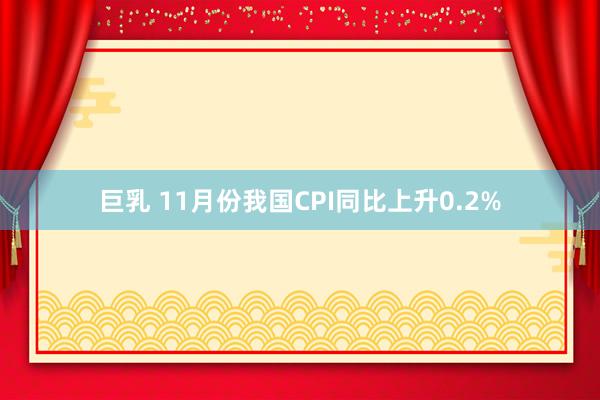 巨乳 11月份我国CPI同比上升0.2%